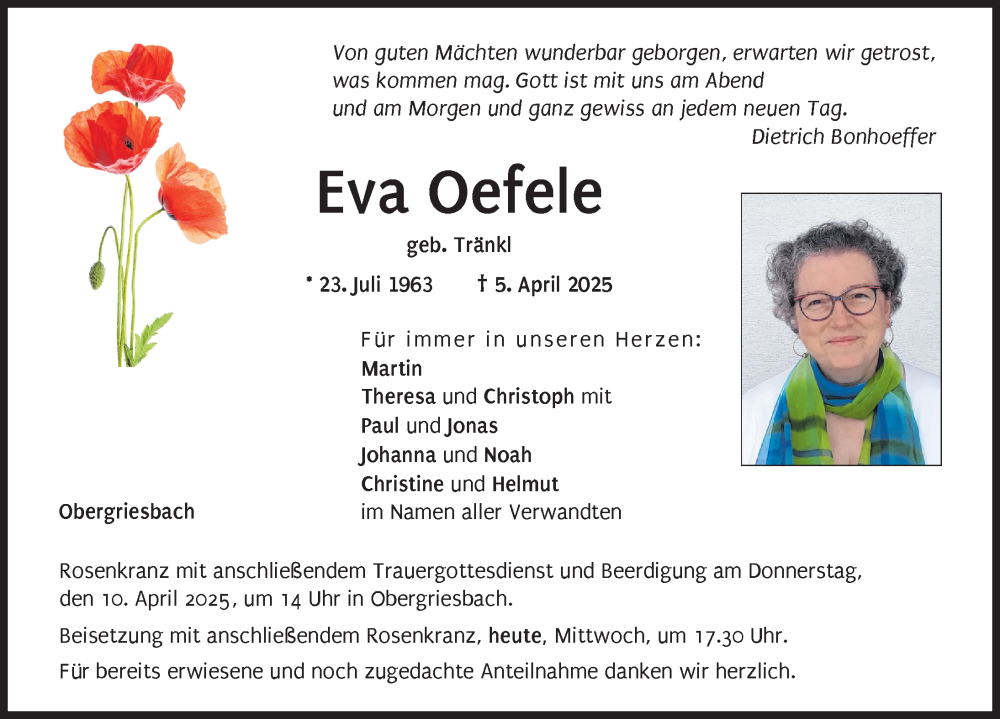 Von guten Mächten wunderbar geborgen, erwarten wir getrost, was kommen mag. Gott ist mit uns am Abend
und am Morgen und ganz gewiss an jedem neuen Tag.
Dietrich Bonhoeffer

Eva Oefele

geb. Tränkl

* 23. Juli 1963 † 5. April 2025

Für immer in unseren Herzen:
Martin
Theresa und Christoph mit
Paul und Jonas
Johanna und Noah
Christine und Helmut
im Namen aller Verwandten

Obergriesbach

Rosenkranz mit anschließendem Trauergottesdienst und Beerdigung am Donnerstag, den 10. April 2025, um 14 Uhr in Obergriesbach.

Beisetzung mit anschließendem Rosenkranz, heute, Mittwoch, um 17.30 Uhr.

Für bereits erwiesene und noch zugedachte Anteilnahme danken wir herzlich.